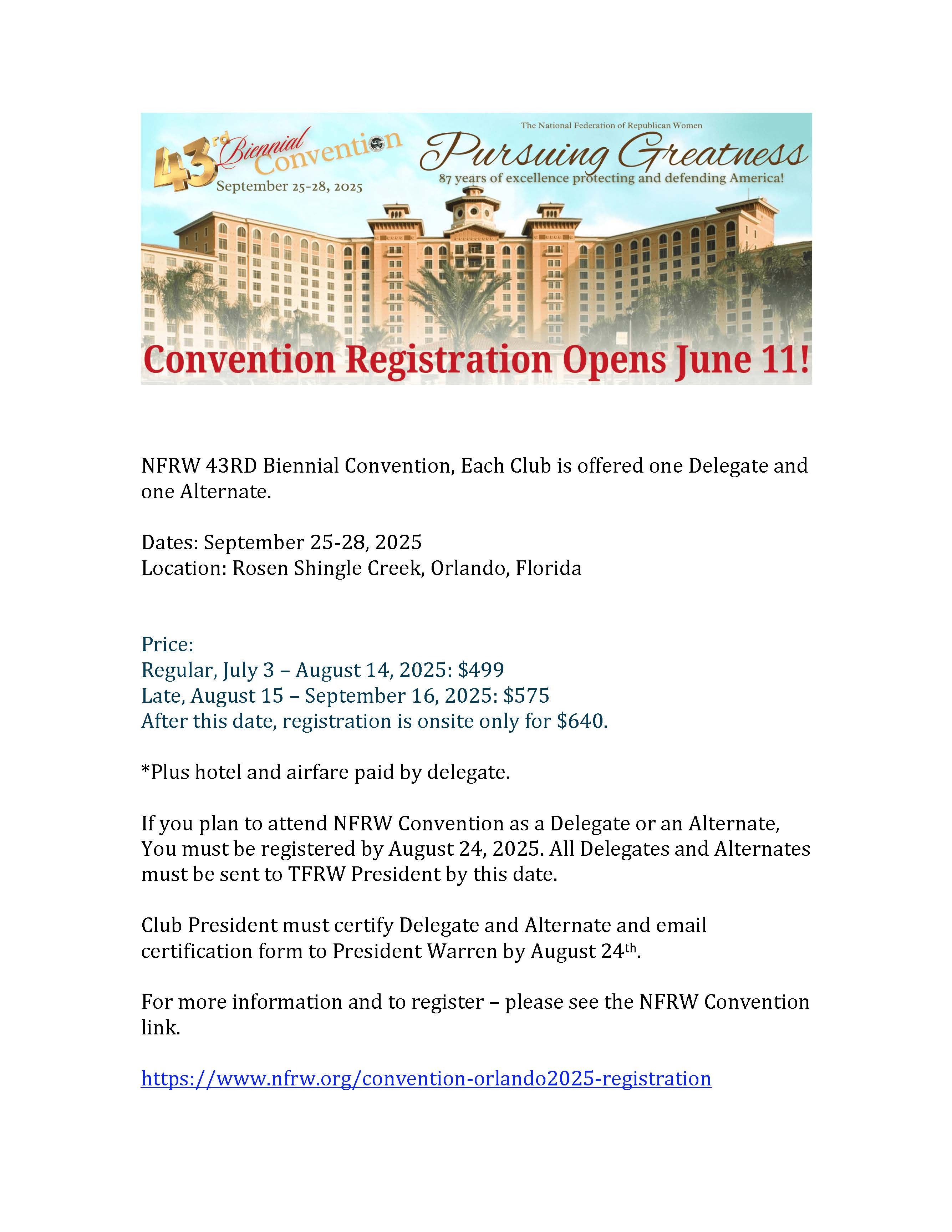 43rd Biennial Convention
September 25-28, 2025

The National Federation of Republican Women
Pursuing Greatness
87 years of excellence protecting and defending America!

Convention Registration Opens June 11!

NFRW 43RD Biennial Convention, Each Club is offered one Delegate and one Alternate.

Dates: September 25-28, 2025
Location: Rosen Shingle Creek, Orlando, Florida

Price:
Regular, July 3 – August 14, 2025: $499
Late, August 15 – September 16, 2025: $575
After this date, registration is onsite only for $640.

*Plus hotel and airfare paid by delegate.

If you plan to attend NFRW Convention as a Delegate or an Alternate, You must be registered by August 24, 2025. All Delegates and Alternates must be sent to TFRW President by this date.

Club President must certify Delegate and Alternate and email certification form to President Warren by August 24th.

For more information and to register – please see the NFRW Convention link.

https://www.nfrw.org/convention-orlando2025-registration